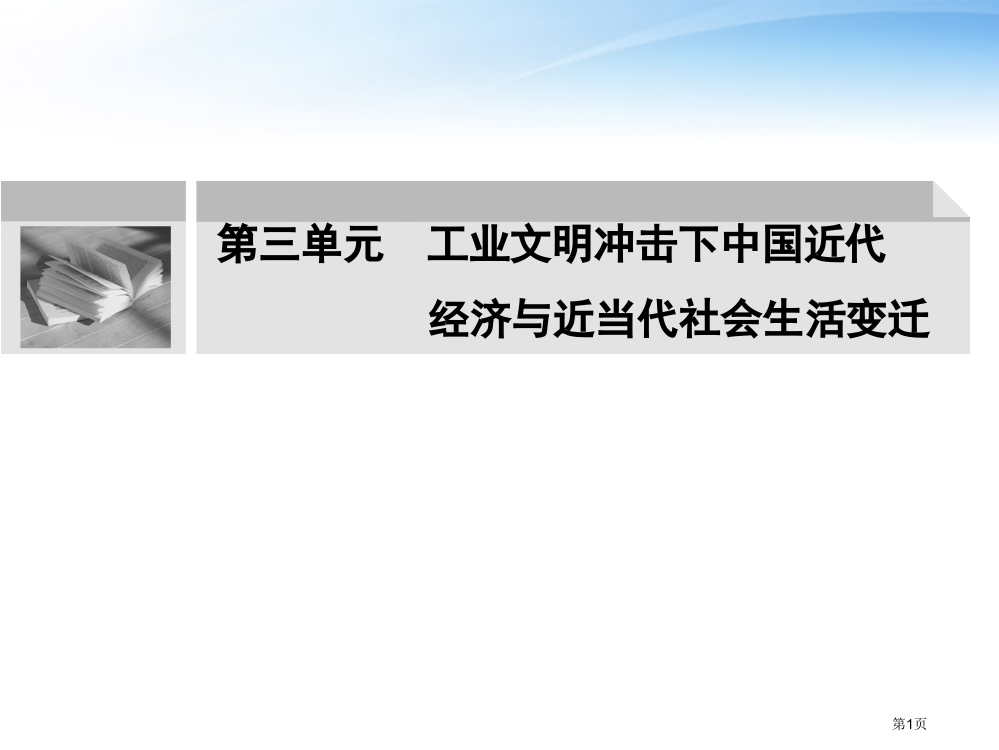 第三单元　工业文明冲击下中国近代经济与近当代社会生活变迁

第1页